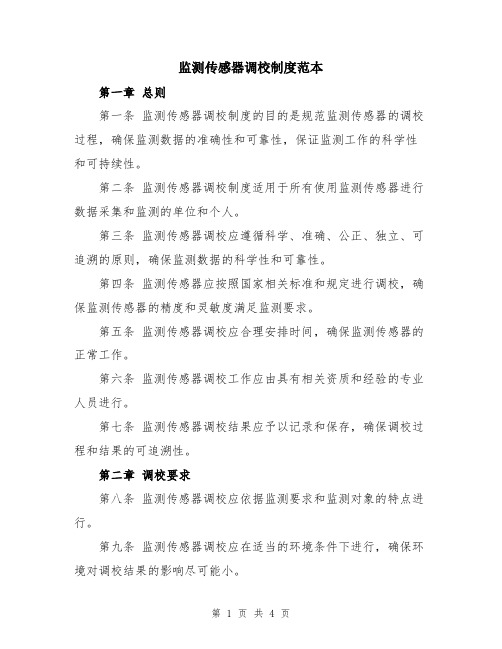 监测传感器调校制度范本

第一章 总则

第一条 监测传感器调校制度的目的是规范监测传感器的调校过程，确保监测数据的准确性和可靠性，保证监测工作的科学性和可持续性。

第二条 监测传感器调校制度适用于所有使用监测传感器进行数据采集和监测的单位和个人。

第三条 监测传感器调校应遵循科学、准确、公正、独立、可追溯的原则，确保监测数据的科学性和可靠性。

第四条 监测传感器应按照国家相关标准和规定进行调校，确保监测传感器的精度和灵敏度满足监测要求。

第五条 监测传感器调校应合理安排时间，确保监测传感器的正常工作。

第六条 监测传感器调校工作应由具有相关资质和经验的专业人员进行。

第七条 监测传感器调校结果应予以记录和保存，确保调校过程和结果的可追溯性。

第二章 调校要求

第八条 监测传感器调校应依据监测要求和监测对象的特点进行。

第九条 监测传感器调校应在适当的环境条件下进行，确保环境对调校结果的影响尽可能小。

第 1 页 共 4 页